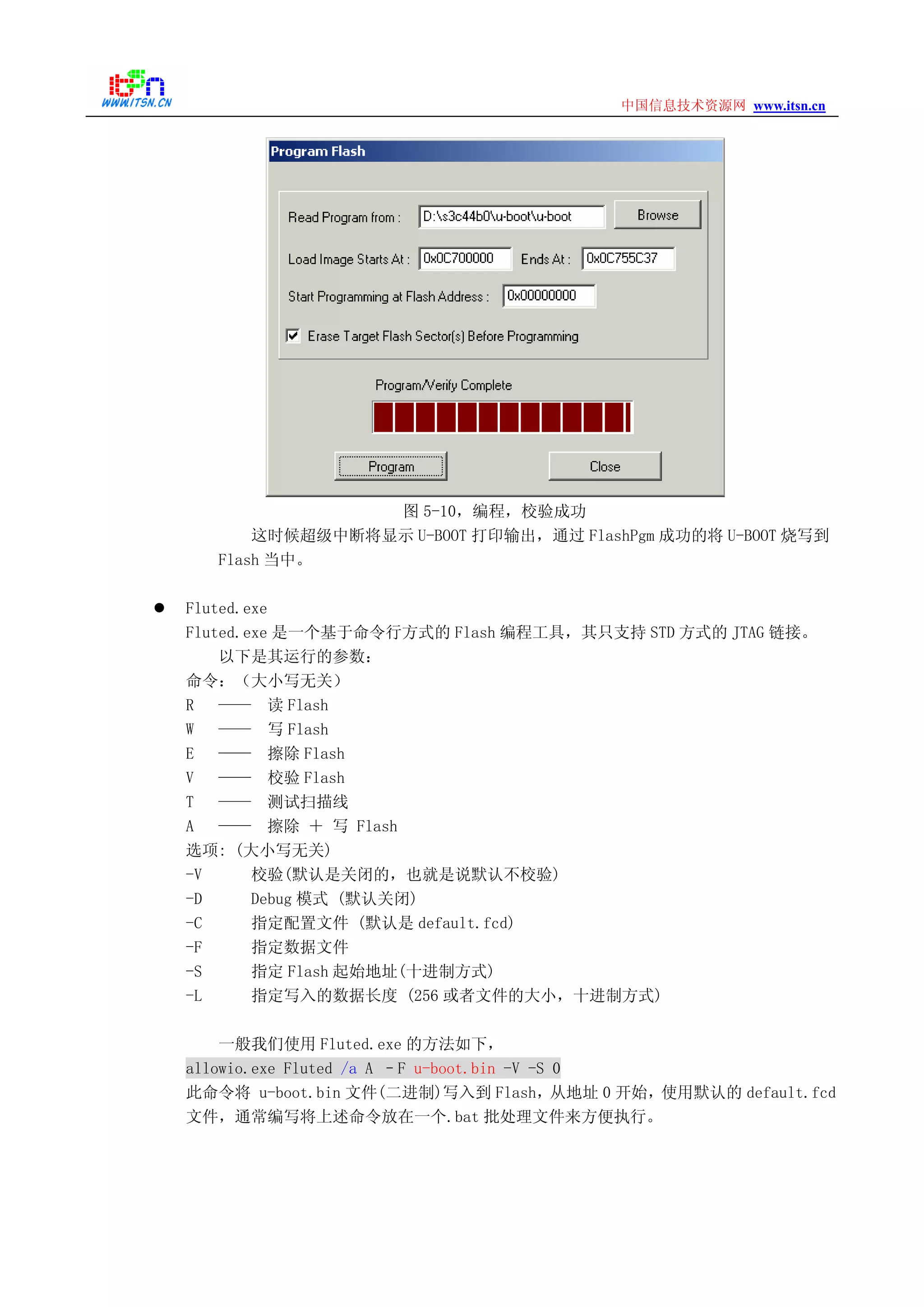 itsn
WWW.ITSN.CN

中国信息技术资源网 www.itsn.cn

Program Flash

Read Program from : D:\s3c44b0\u-boot\u-boot Browse

Load Image Starts At : 0x0C700000 Ends At : 0x0C755C37

Start Programming at Flash Address : 0x00000000

Erase Target Flash Sector(s) Before Programming

Program/Verify Complete

Program Close

图 5-10，编程，校验成功

这时候超级中断将显示 U-BOOT 打印输出，通过 FlashPgm 成功的将 U-BOOT 烧写到 Flash 当中。

● Fluted.exe

Fluted.exe 是一个基于命令行方式的 Flash 编程工具，其只支持 STD 方式的 JTAG 链接。

以下是其运行的参数：

命令：（大小写无关）

R —— 读 Flash

W —— 写 Flash

E —— 擦除 Flash

V —— 校验 Flash

T —— 测试扫描线

A —— 擦除 ＋ 写 Flash

选项：(大小写无关)

-V 校验(默认是关闭的，也就是说默认不校验)

-D Debug 模式 (默认关闭)

-C 指定配置文件 (默认是 default.fcd)

-F 指定数据文件

-S 指定 Flash 起始地址(十进制方式)

-L 指定写入的数据长度 (256 或者文件的大小，十进制方式)

一般我们使用 Fluted.exe 的方法如下，

allowio.exe Fluted /a A -F u-boot.bin -V -S 0

此命令将 u-boot.bin 文件(二进制)写入到 Flash，从地址 0 开始，使用默认的 default.fcd 文件，通常编写将上述命令放在一个.bat 批处理文件来方便执行。